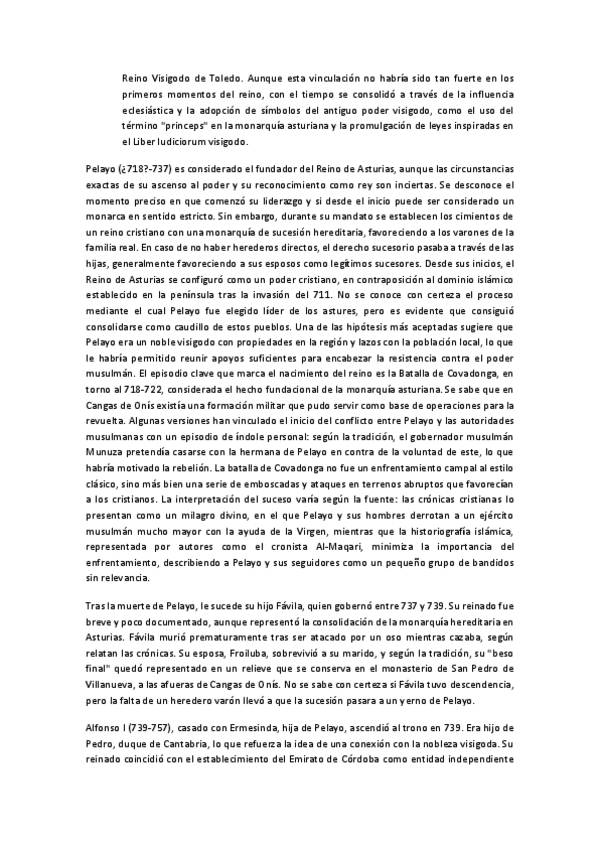 Reino Visigodo de Toledo. Aunque esta vinculación no habría sido tan fuerte en los primeros momentos del reino, con el tiempo se consolidó a través de la influencia eclesiástica y la adopción de símbolos del antiguo poder visigodo, como el uso del término "princeps" en la monarquía asturiana y la promulgación de leyes inspiradas en el Liber Iudiciorum visigodo.

Pelayo (¿718?-737) es considerado el fundador del Reino de Asturias, aunque las circunstancias exactas de su ascenso al poder y su reconocimiento como rey son inciertas. Se desconoce el momento preciso en que comenzó su liderazgo y si desde el inicio puede ser considerado un monarca en sentido estricto. Sin embargo, durante su mandato se establecen los cimientos de un reino cristiano con una monarquía de sucesión hereditaria, favoreciendo a los varones de la familia real. En caso de no haber herederos directos, el derecho sucesorio pasaba a través de las hijas, generalmente favoreciendo a sus esposos como legítimos sucesores. Desde sus inicios, el Reino de Asturias se configuró como un poder cristiano, en contraposición al dominio islámico establecido en la península tras la invasión del 711. No se conoce con certeza el proceso mediante el cual Pelayo fue elegido líder de los astures, pero es evidente que consiguió consolidarse como caudillo de estos pueblos. Una de las hipótesis más aceptadas sugiere que Pelayo era un noble visigodo con propiedades en la región y lazos con la población local, lo que le habría permitido reunir apoyos suficientes para encabezar la resistencia contra el poder musulmán. El episodio clave que marca el nacimiento del reino es la Batalla de Covadonga, en torno al 718-722, considerada el hecho fundacional de la monarquía asturiana. Se sabe que en Cangas de Onís existía una formación militar que pudo servir como base de operaciones para la revuelta. Algunas versiones han vinculado el inicio del conflicto entre Pelayo y las autoridades musulmanas con un episodio de índole personal: según la tradición, el gobernador musulmán Munuza pretendía casarse con la hermana de Pelayo en contra de la voluntad de este, lo que habría motivado la rebelión. La batalla de Covadonga no fue un enfrentamiento campal al estilo clásico, sino más bien una serie de emboscadas y ataques en terrenos abruptos que favorecían a los cristianos. La interpretación del suceso varía según la fuente: las crónicas cristianas lo presentan como un milagro divino, en el que Pelayo y sus hombres derrotan a un ejército musulmán mucho mayor con la ayuda de la Virgen, mientras que la historiografía islámica, representada por autores como el cronista Al-Maqari, minimiza la importancia del enfrentamiento, describiendo a Pelayo y sus seguidores como un pequeño grupo de bandidos sin relevancia.

Tras la muerte de Pelayo, le sucede su hijo Fávila, quien gobernó entre 737 y 739. Su reinado fue breve y poco documentado, aunque representó la consolidación de la monarquía hereditaria en Asturias. Fávila murió prematuramente tras ser atacado por un oso mientras cazaba, según relatan las crónicas. Su esposa, Froiluba, sobrevivió a su marido, y según la tradición, su "beso final" quedó representado en un relieve que se conserva en el monasterio de San Pedro de Villanueva, a las afueras de Cangas de Onís. No se sabe con certeza si Fávila tuvo descendencia, pero la falta de un heredero varón llevó a que la sucesión pasara a un yerno de Pelayo.

Alfonso I (739-757), casado con Ermesinda, hija de Pelayo, ascendió al trono en 739. Era hijo de Pedro, duque de Cantabria, lo que refuerza la idea de una conexión con la nobleza visigoda. Su reinado coincidió con el establecimiento del Emirato de Córdoba como entidad independiente